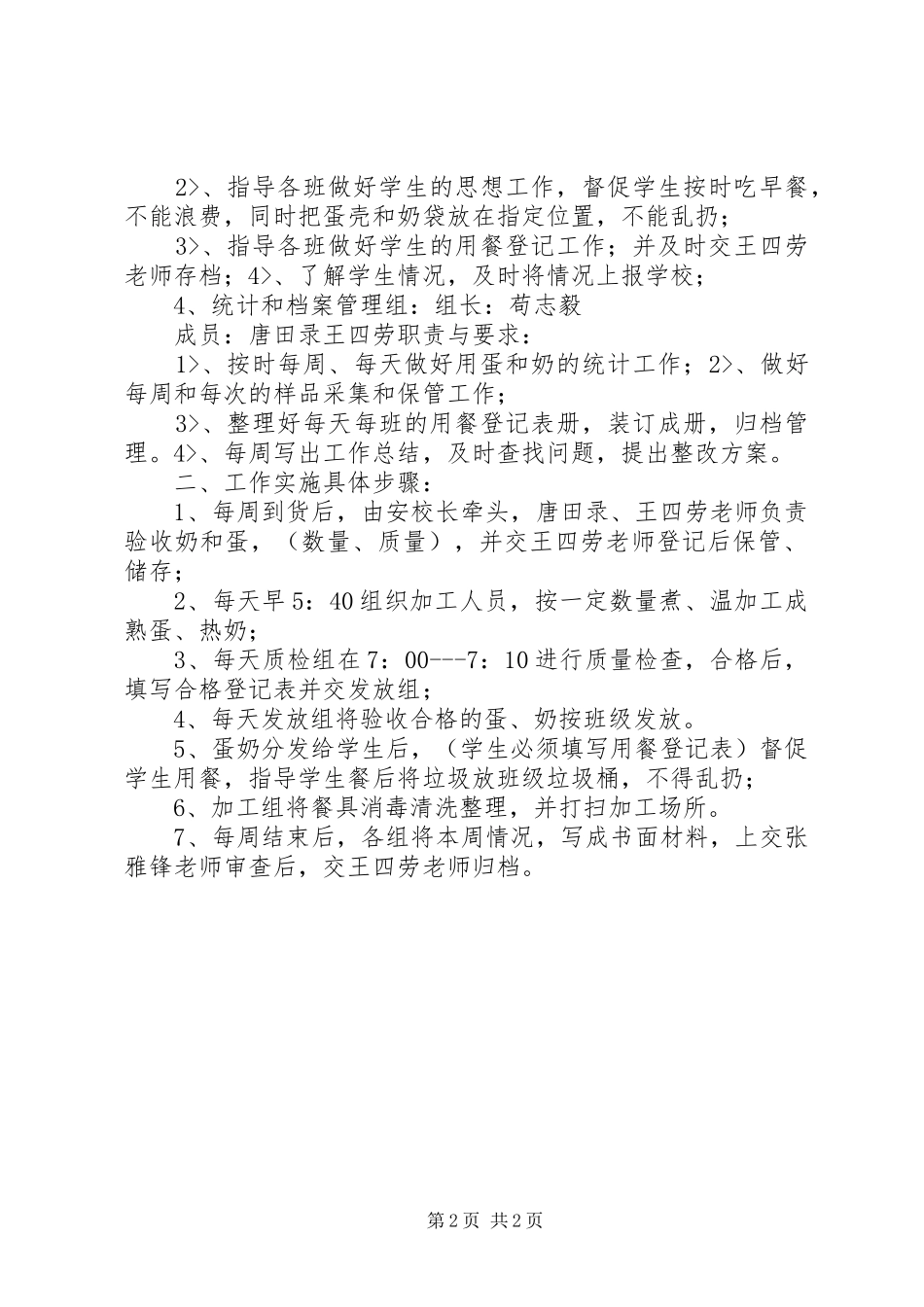 2>、指导各班做好学生的思想工作，督促学生按时吃早餐，不能浪费，同时把蛋壳和奶袋放在指定位置，不能乱扔；

3>、指导各班做好学生的用餐登记工作；并及时交王四劳老师存档；4>、了解学生情况，及时将情况上报学校；

4、统计和档案管理组：组长：荀志毅

成员：唐田录王四劳职责与要求：

1>、按时每周、每天做好用蛋和奶的统计工作；2>、做好每周和每次的样品采集和保管工作；

3>、整理好每天每班的用餐登记表册，装订成册，归档管理。4>、每周写出工作总结，及时查找问题，提出整改方案。

二、工作实施具体步骤：

1、每周到货后，由安校长牵头，唐田录、王四劳老师负责验收奶和蛋，（数量、质量），并交王四劳老师登记后保管、储存；

2、每天早5：40组织加工人员，按一定数量煮、温加工成熟蛋、热奶；

3、每天质检组在7：00---7：10进行质量检查，合格后，填写合格登记表并交发放组；

4、每天发放组将验收合格的蛋、奶按班级发放。

5、蛋奶分发给学生后，（学生必须填写用餐登记表）督促学生用餐，指导学生餐后将垃圾放班级垃圾桶，不得乱扔；

6、加工组将餐具消毒清洗整理，并打扫加工场所。

7、每周结束后，各组将本周情况，写成书面材料，上交张雅锋老师审查后，交王四劳老师归档。

第2页 共2页